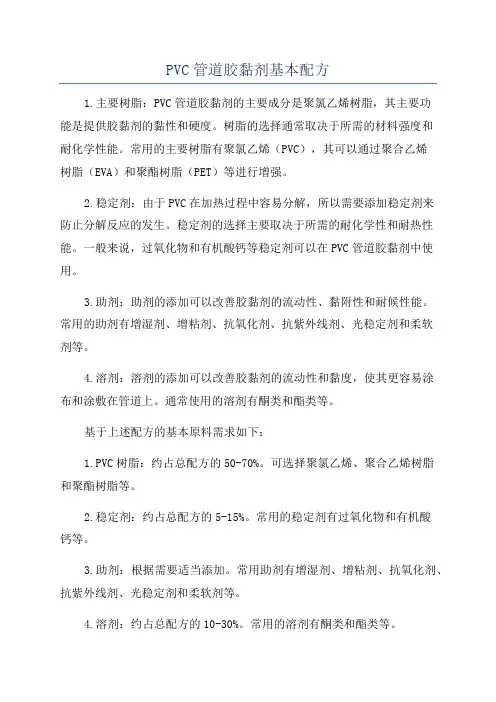 PVC 管道胶黏剂基本配方

1.主要树脂：PVC 管道胶黏剂的主要成分是聚氯乙烯树脂，其主要功能是提供胶黏剂的黏性和硬度。树脂的选择通常取决于所需的材料强度和耐化学性能。常用的主要树脂有聚氯乙烯（PVC），其可以通过聚合乙烯树脂（EVA）和聚酯树脂（PET）等进行增强。

2.稳定剂：由于 PVC 在加热过程中容易分解，所以需要添加稳定剂来防止分解反应的发生。稳定剂的选择主要取决于所需的耐化学性和耐热性能。一般来说，过氧化物和有机酸钙等稳定剂可以在 PVC 管道胶黏剂中使用。

3.助剂：助剂的添加可以改善胶黏剂的流动性、黏附性和耐候性能。常用的助剂有增湿剂、增粘剂、抗氧化剂、抗紫外线剂、光稳定剂和柔软剂等。

4.溶剂：溶剂的添加可以改善胶黏剂的流动性和黏度，使其更容易涂布和涂敷在管道上。通常使用的溶剂有酮类和酯类等。

基于上述配方的基本原料需求如下：

1.PVC 树脂：约占总配方的 50-70%。可选择聚氯乙烯、聚合乙烯树脂和聚酯树脂等。

2.稳定剂：约占总配方的 5-15%。常用的稳定剂有过氧化物和有机酸钙等。

3.助剂：根据需要适当添加。常用助剂有增湿剂、增粘剂、抗氧化剂、抗紫外线剂、光稳定剂和柔软剂等。

4.溶剂：约占总配方的 10-30%。常用的溶剂有酮类和酯类等。